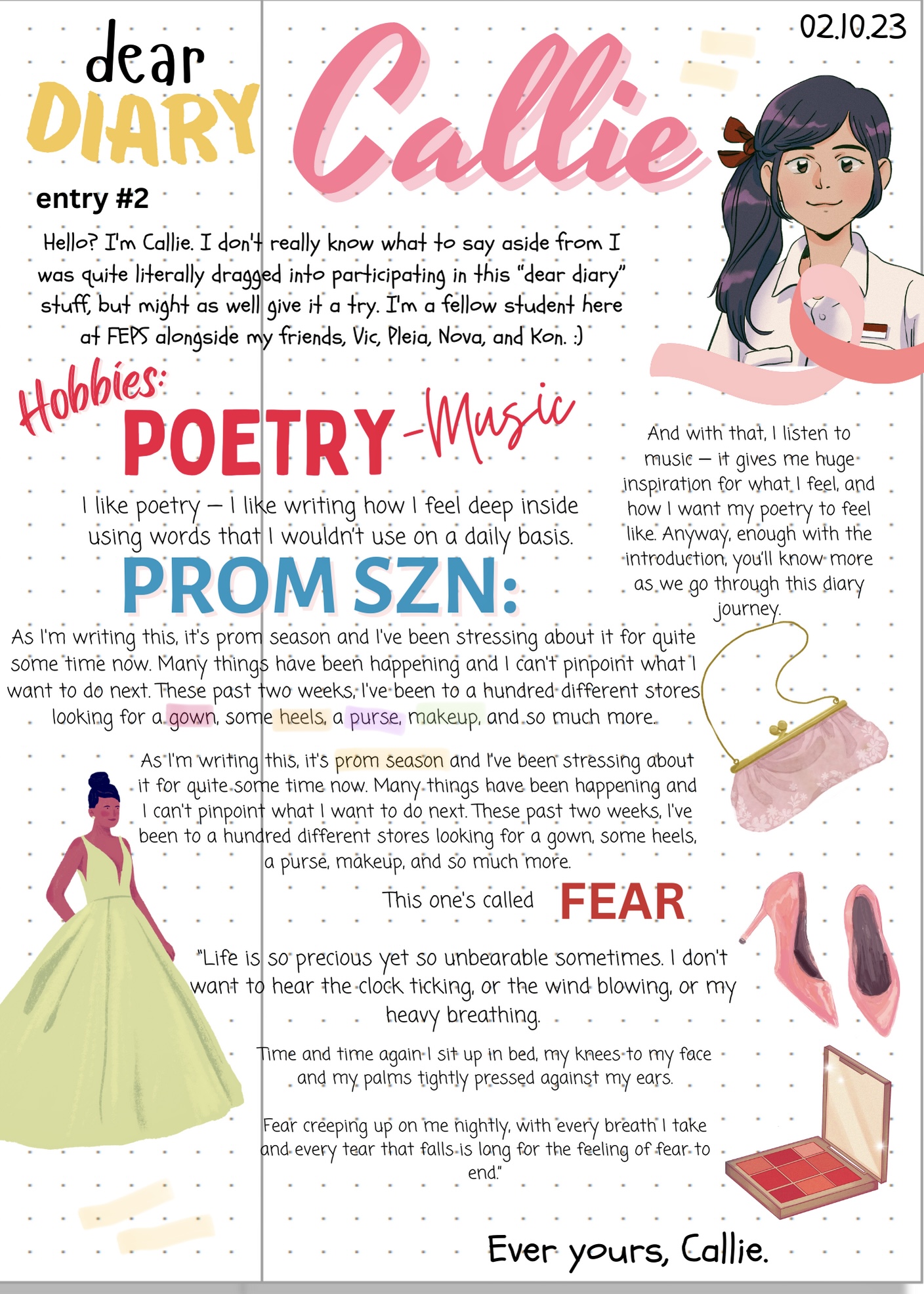 dear DIARY

Callie

02.10.23

entry #2

Hello? I'm Callie. I don't really know what to say aside from I was quite literally dragged into participating in this "dear diary" stuff, but might as well give it a try. I'm a fellow student here at FEPS alongside my friends, Vic, Pleia, Nova, and Kon. :)

Hobbies:

POETRY -Music

I like poetry — I like writing how I feel deep inside using words that I wouldn't use on a daily basis.

And with that, I listen to music — it gives me huge inspiration for what I feel, and how I want my poetry to feel like. Anyway, enough with the introduction, you'll know more as we go through this diary journey.

PROM SZN:

As I'm writing this, it's prom season and I've been stressing about it for quite some time now. Many things have been happening and I can't pinpoint what I want to do next. These past two weeks, I've been to a hundred different stores looking for a gown, some heels, a purse, makeup, and so much more.

As I'm writing this, it's prom season and I've been stressing about it for quite some time now. Many things have been happening and I can't pinpoint what I want to do next. These past two weeks, I've been to a hundred different stores looking for a gown, some heels, a purse, makeup, and so much more.

This one's called FEAR

"Life is so precious yet so unbearable sometimes. I don't want to hear the clock ticking, or the wind blowing, or my heavy breathing.

Time and time again I sit up in bed, my knees to my face and my palms tightly pressed against my ears.

Fear creeping up on me nightly, with every breath I take and every tear that falls is long for the feeling of fear to end."

Ever yours, Callie.